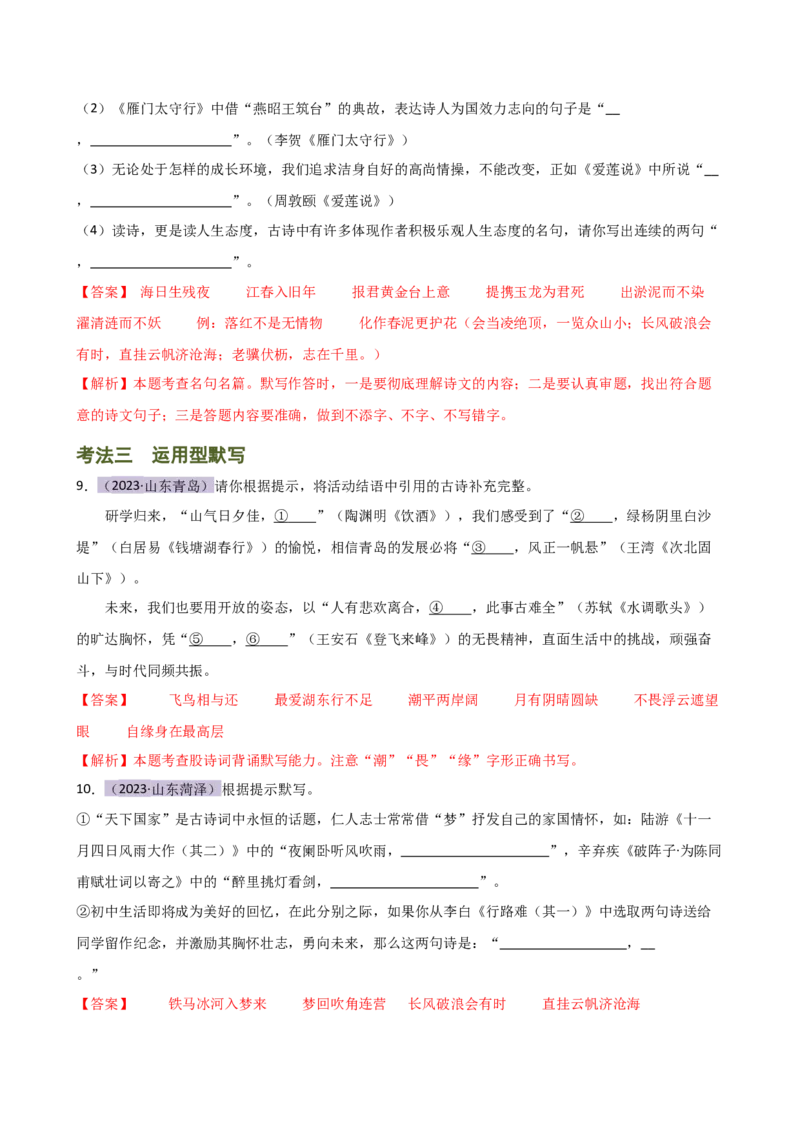 （2）《雁门太守行》中借“燕昭王筑台”的典故，表达诗人为国效力志向的句子是“____，____”。（李贺《雁门太守行》）

（3）无论处于怎样的成长环境，我们追求洁身自好的高尚情操，不能改变，正如《爱莲说》中所说“____，____”。（周敦颐《爱莲说》）

（4）读诗，更是读人生态度，古诗中有许多体现作者积极乐观人生态度的名句，请你写出连续的两句“____，____”。

【答案】 海日生残夜 江春入旧年 报君黄金台上意 提携玉龙为君死 出淤泥而不染 濯清涟而不妖 例：落红不是无情物 化作春泥更护花（会当凌绝顶，一览众山小；长风破浪会有时，直挂云帆济沧海；老骥伏枥，志在千里。）

【解析】本题考查名句名篇。默写作答时，一是要彻底理解诗文的内容；二是要认真审题，找出符合题意的诗文句子；三是答题内容要准确，做到不添字、不字、不写错字。

考法三 运用型默写

9.（2023·山东青岛）请你根据提示，将活动结语中引用的古诗补充完整。

研学归来，“山气日夕佳，①____”（陶渊明《饮酒》），我们感受到了“②____，绿杨阴里白沙堤”（白居易《钱塘湖春行》）的愉悦，相信青岛的发展必将“③____，风正一帆悬”（王湾《次北固山下》）。

未来，我们也要用开放的姿态，以“人有悲欢离合，④____，此事古难全”（苏轼《水调歌头》）的旷达胸怀，凭“⑤____，⑥____”（王安石《登飞来峰》）的无畏精神，直面生活中的挑战，顽强奋斗，与时代同频共振。

【答案】 飞鸟相与还 最爱湖东行不足 潮平两岸阔 月有阴晴圆缺 不畏浮云遮望眼 自缘身在最高层

【解析】本题考查股诗词背诵默写能力。注意“潮”“畏”“缘”字形正确书写。

10.（2023·山东菏泽）根据提示默写。

①“天下国家”是古诗词中永恒的话题，仁人志士常常借“梦”抒发自己的家国情怀，如：陆游《十一月四日风雨大作（其二）》中的“夜阑卧听风吹雨，____”，辛弃疾《破阵子·为陈同甫赋壮词以寄之》中的“醉里挑灯看剑，____”。

②初中生活即将成为美好的回忆，在此分别之际，如果你从李白《行路难（其一）》中选取两句诗送给同学留作纪念，并激励其胸怀壮志，勇向未来，那么这两句诗是：“____，____。”

【答案】 铁马冰河入梦来 梦回吹角连营 长风破浪会有时 直挂云帆济沧海